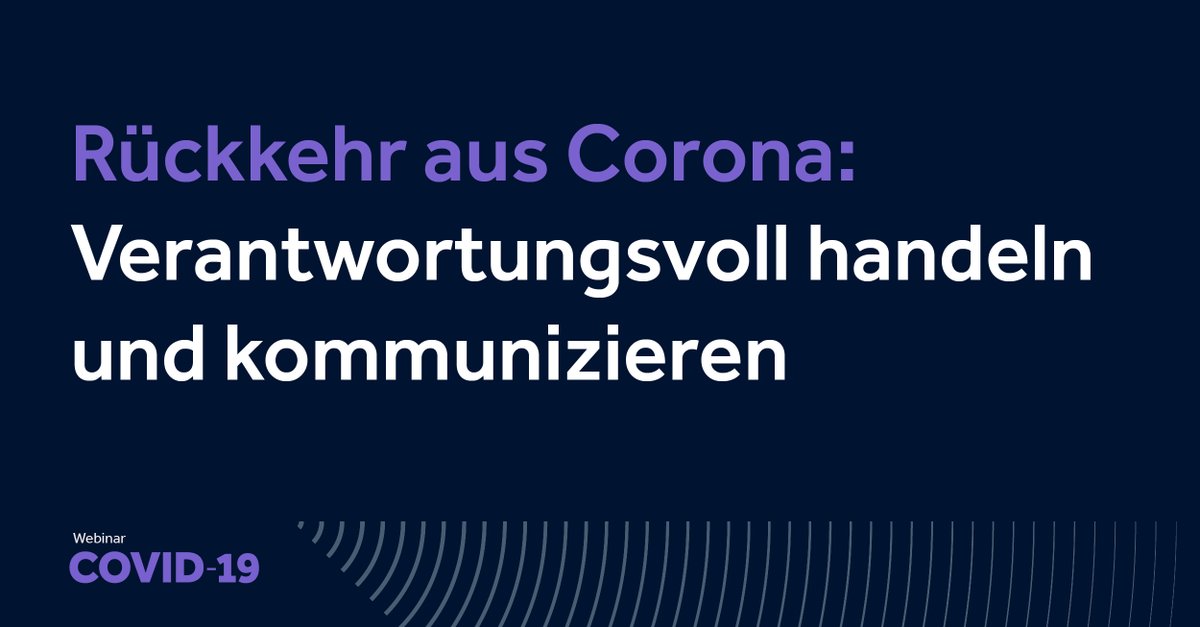 Rückkehr aus Corona:
Verantwortungsvoll handeln und kommunizieren

Webinar
COVID-19